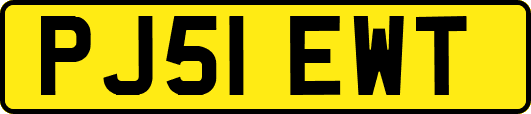 PJ51 EWT